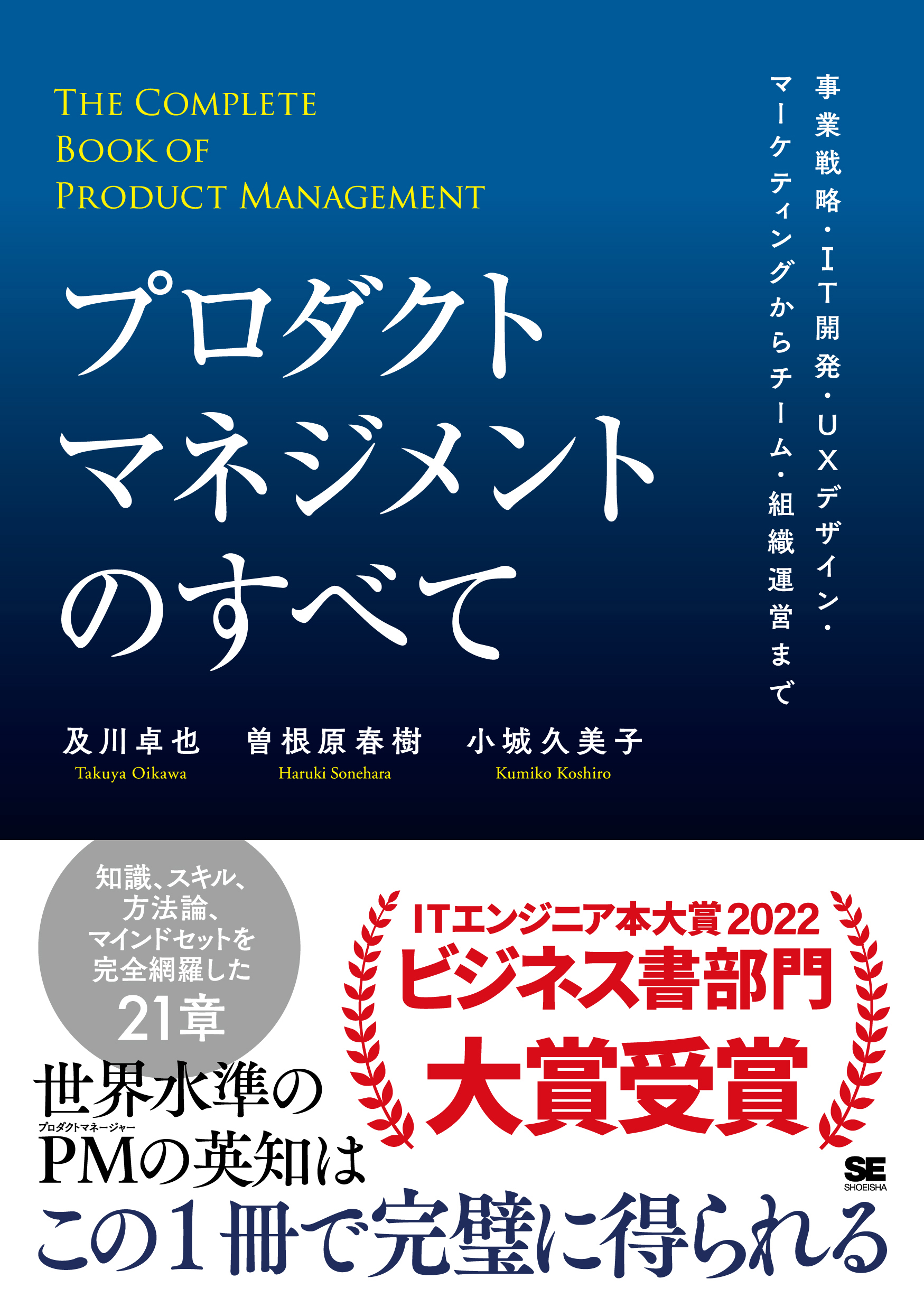 THE COMPLETE BOOK OF PRODUCT MANAGEMENT

事業戦略・IT開発・UXデザイン・マーケティングからチーム・組織運営まで

プロダクトマネジメントのすべて

及川卓也
Takuya Oikawa

曽根原春樹
Haruki Sonehara

小城久美子
Kumiko Koshiro

知識、スキル、方法論、マインドセットを完全網羅した21章

ITエンジニア本大賞2022
ビジネス書部門
大賞受賞

世界水準の
プロダクトマネージャー
PMの英知は
この1冊で完璧に得られる

SE
SHOEISHA